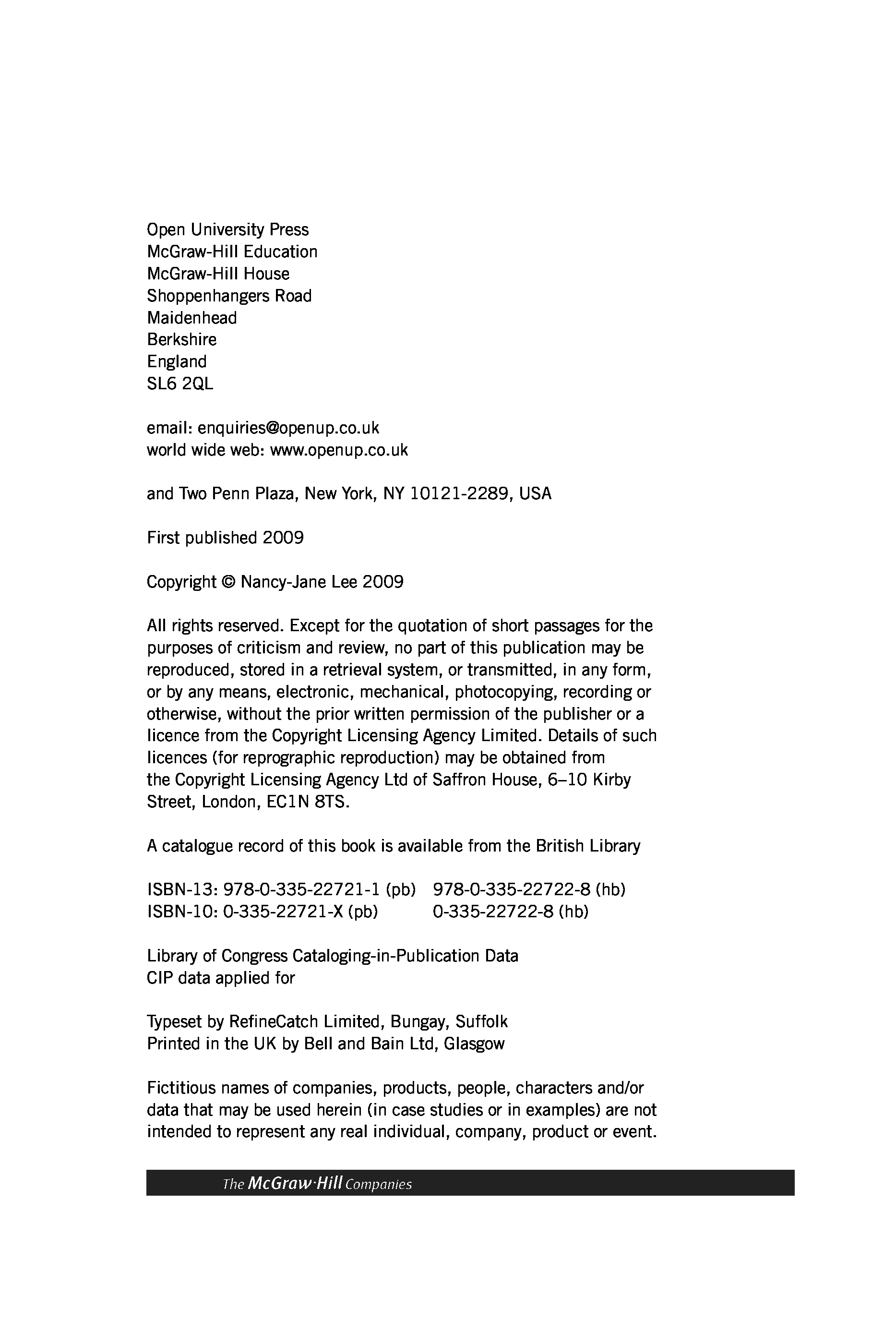 Open University Press
McGraw-Hill Education
McGraw-Hill House
Shoppenhangers Road
Maidenhead
Berkshire
England
SL6 2QL

email: enquiries@openup.co.uk
world wide web: www.openup.co.uk

and Two Penn Plaza, New York, NY 10121-2289, USA

First published 2009

Copyright © Nancy-Jane Lee 2009

All rights reserved. Except for the quotation of short passages for the purposes of criticism and review, no part of this publication may be reproduced, stored in a retrieval system, or transmitted, in any form, or by any means, electronic, mechanical, photocopying, recording or otherwise, without the prior written permission of the publisher or a licence from the Copyright Licensing Agency Limited. Details of such licences (for reprographic reproduction) may be obtained from the Copyright Licensing Agency Ltd of Saffron House, 6–10 Kirby Street, London, EC1N 8TS.

A catalogue record of this book is available from the British Library

ISBN-13: 978-0-335-22721-1 (pb) 978-0-335-22722-8 (hb)
ISBN-10: 0-335-22721-X (pb) 0-335-22722-8 (hb)

Library of Congress Cataloging-in-Publication Data
CIP data applied for

Typeset by RefineCatch Limited, Bungay, Suffolk
Printed in the UK by Bell and Bain Ltd, Glasgow

Fictitious names of companies, products, people, characters and/or data that may be used herein (in case studies or in examples) are not intended to represent any real individual, company, product or event.

The McGraw·Hill Companies